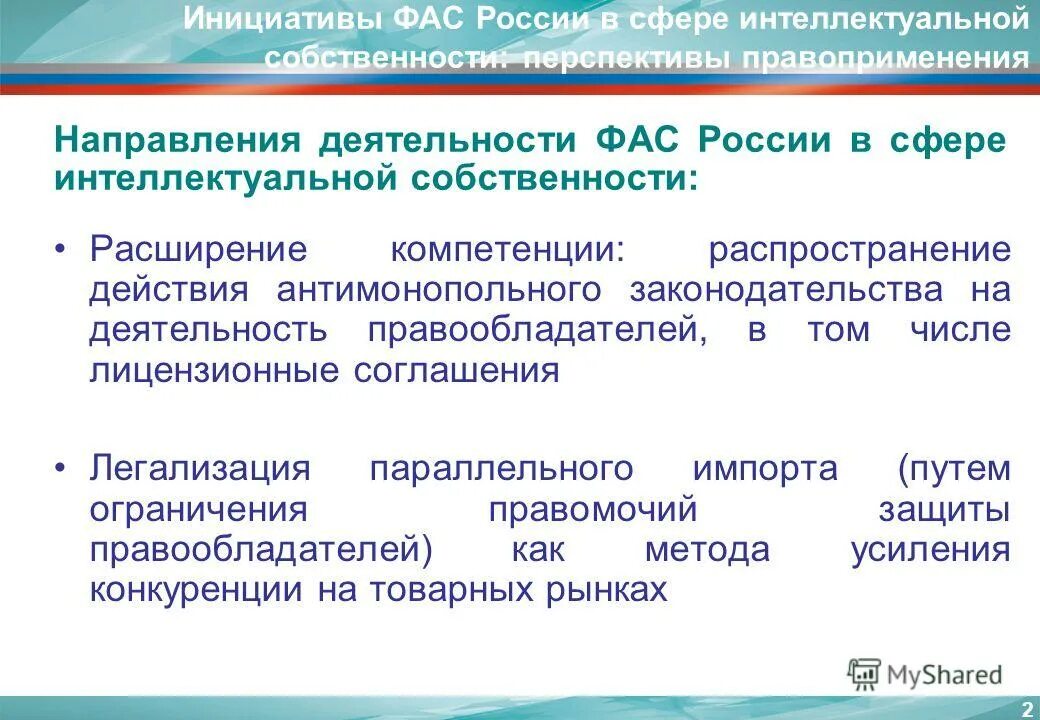 Инициативы ФАС России в сфере интеллектуальной собственности: перспективы правоприменения

Направления деятельности ФАС России в сфере интеллектуальной собственности:

• Расширение компетенции: распространение действия антимонопольного законодательства на деятельность правообладателей, в том числе лицензионные соглашения

• Легализация параллельного импорта (путем ограничения правомочий защиты правообладателей) как метода усиления конкуренции на товарных рынках

MyShared

2